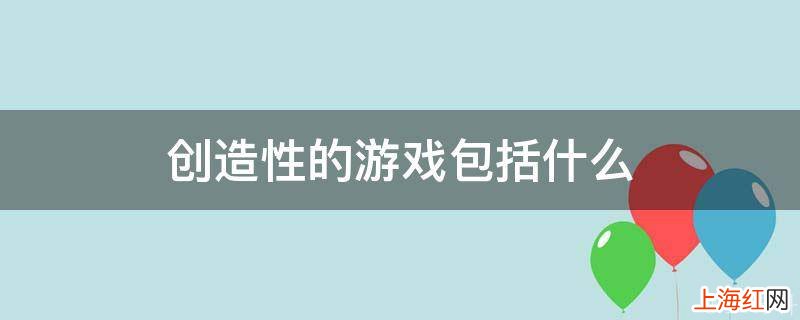 创造性的游戏包括什么

上海红网